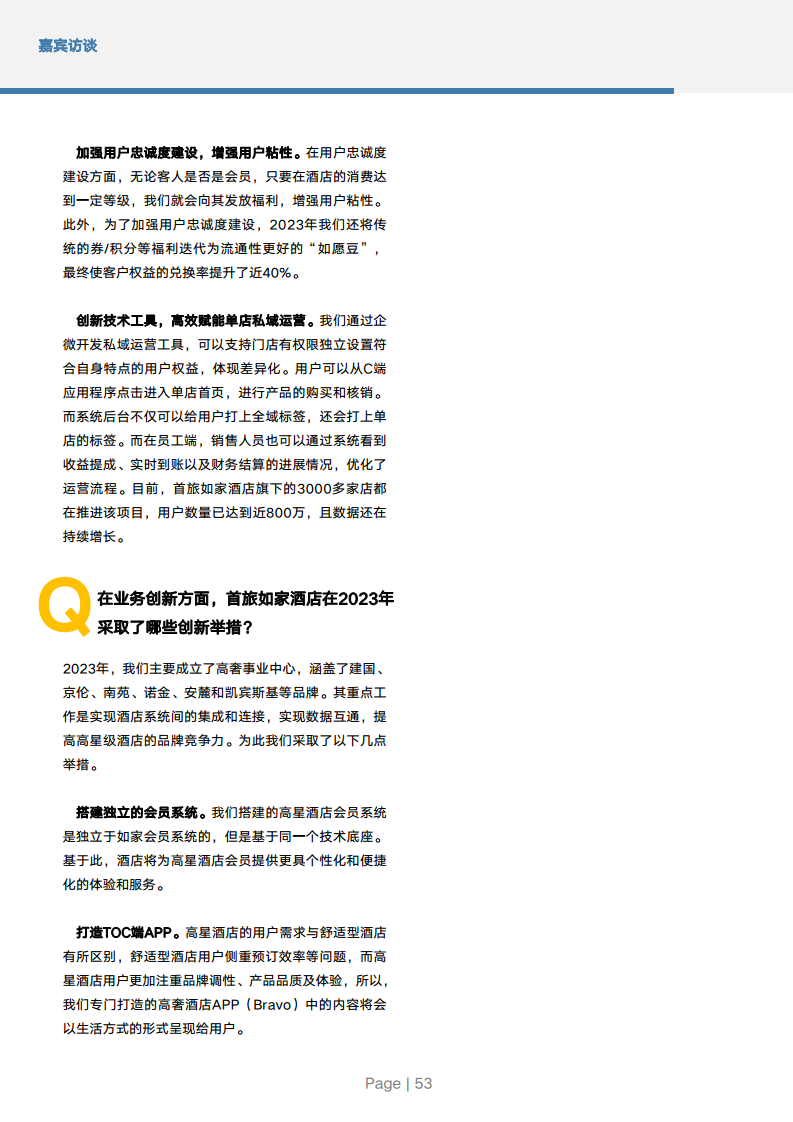 嘉宾访谈

加强用户忠诚度建设，增强用户粘性。在用户忠诚度建设方面，无论客人是否是会员，只要在酒店的消费达到一定等级，我们就会向其发放福利，增强用户粘性。此外，为了加强用户忠诚度建设，2023年我们还将传统的券/积分等福利迭代为流通性更好的“如愿豆”，最终使客户权益的兑换率提升了近40%。

创新技术工具，高效赋能单店私域运营。我们通过企微开发私域运营工具，可以支持门店有权限独立设置符合自身特点的用户权益，体现差异化。用户可以从C端应用程序点击进入单店首页，进行产品的购买和核销。而系统后台不仅可以给用户打上全域标签，还会打上单店的标签。而在员工端，销售人员也可以通过系统看到收益提成、实时到账以及财务结算的进展情况，优化了运营流程。目前，首旅如家酒店旗下的3000多家店都在推进该项目，用户数量已达到近800万，且数据还在持续增长。

Q 在业务创新方面，首旅如家酒店在2023年采取了哪些创新举措？

2023年，我们主要成立了高奢事业中心，涵盖了建国、京伦、南苑、诺金、安麓和凯宾斯基等品牌。其重点工作是实现酒店系统间的集成和连接，实现数据互通，提高高星级酒店的品牌竞争力。为此我们采取了以下几点举措。

搭建独立的会员系统。我们搭建的高星酒店会员系统是独立于如家会员系统的，但是基于同一个技术底座。基于此，酒店将为高星酒店会员提供更具个性化和便捷化的体验和服务。

打造TOC端APP。高星酒店的用户需求与舒适型酒店有所区别，舒适型酒店用户侧重预订效率等问题，而高星酒店用户更加注重品牌调性、产品品质及体验，所以，我们专门打造的高奢酒店APP（Bravo）中的内容将会以生活方式的形式呈现给用户。

Page | 53